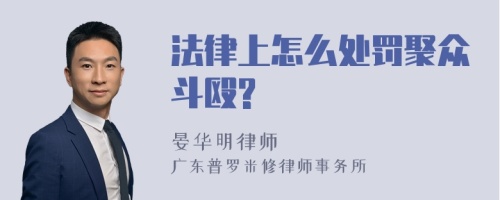 法律上怎么处罚聚众斗殴?

晏华明律师
广东普罗米修律师事务所